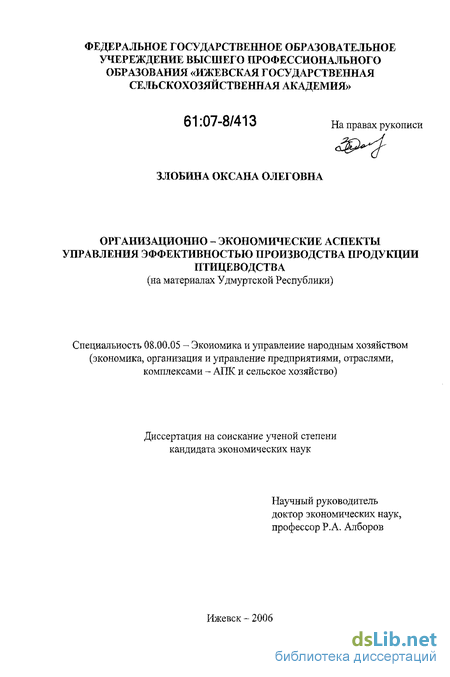 ФЕДЕРАЛЬНОЕ ГОСУДАРСТВЕННОЕ ОБРАЗОВАТЕЛЬНОЕ УЧЕРЕЖДЕНИЕ ВЫСШЕГО ПРОФЕССИОНАЛЬНОГО ОБРАЗОВАНИЯ «ИЖЕВСКАЯ ГОСУДАРСТВЕННАЯ СЕЛЬСКОХОЗЯЙСТВЕННАЯ АКАДЕМИЯ»

61:07-8/413

На правах рукописи

ЗЛОБИНА ОКСАНА ОЛЕГОВНА

ОРГАНИЗАЦИОННО – ЭКОНОМИЧЕСКИЕ АСПЕКТЫ УПРАВЛЕНИЯ ЭФФЕКТИВНОСТЬЮ ПРОИЗВОДСТВА ПРОДУКЦИИ ПТИЦЕВОДСТВА
(на материалах Удмуртской Республики)

Специальность 08.00.05 – Экономика и управление народным хозяйством (экономика, организация и управление предприятиями, отраслями, комплексами – АПК и сельское хозяйство)

Диссертация на соискание ученой степени кандидата экономических наук

Научный руководитель
доктор экономических наук,
профессор Р.А. Алборов

Ижевск – 2006

dsLib.net
библиотека диссертаций